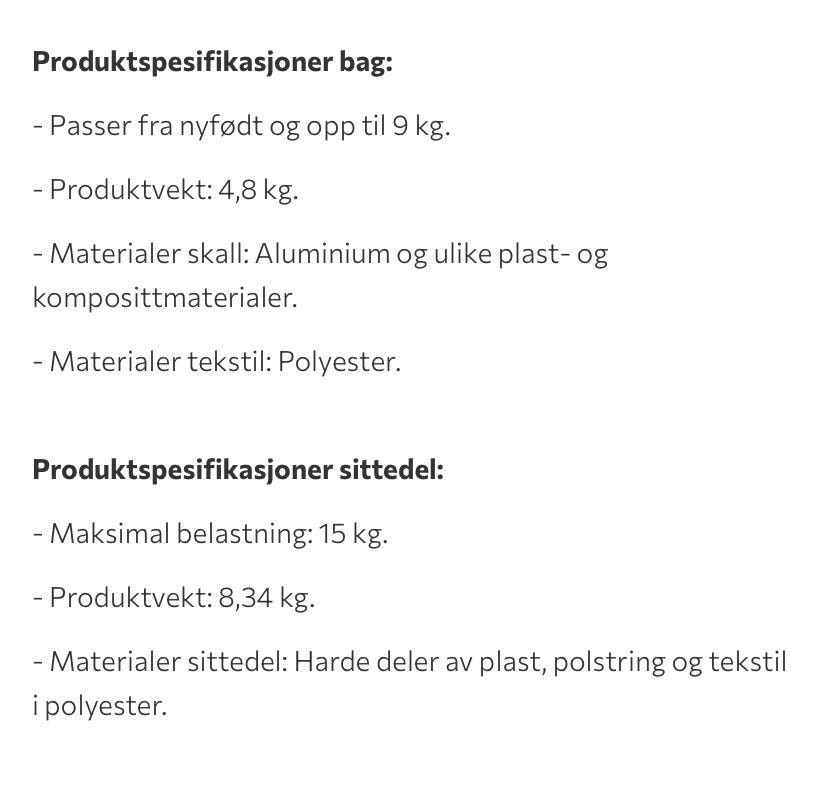 Produktspesifikasjoner bag:

- Passer fra nyfødt og opp til 9 kg.

- Produktvekt: 4,8 kg.

- Materialer skall: Aluminium og ulike plast- og komposittmaterialer.

- Materialer tekstil: Polyester.

Produktspesifikasjoner sittedel:

- Maksimal belastning: 15 kg.

- Produktvekt: 8,34 kg.

- Materialer sittedel: Harde deler av plast, polstring og tekstil i polyester.